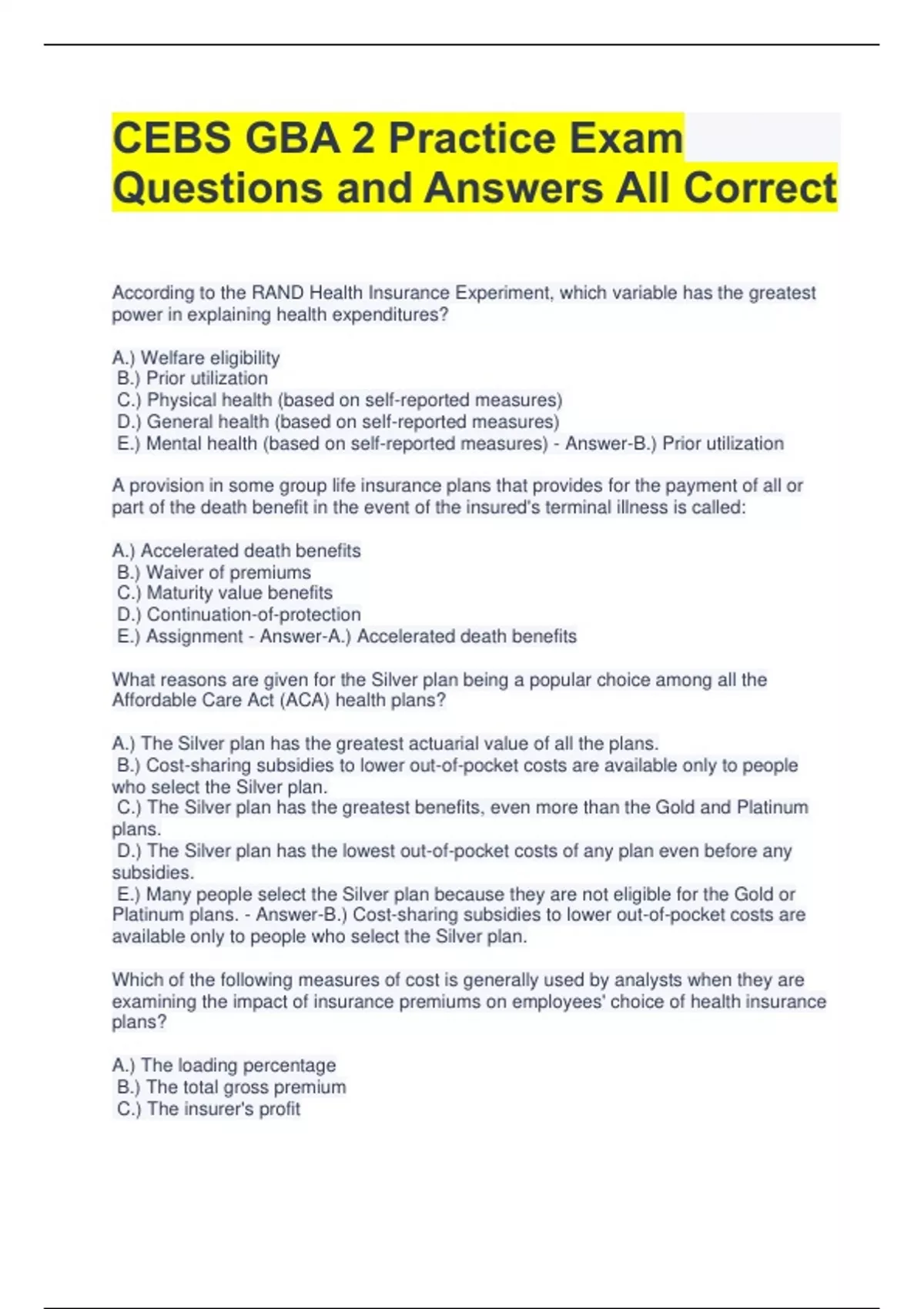 CEBS GBA 2 Practice Exam Questions and Answers All Correct

According to the RAND Health Insurance Experiment, which variable has the greatest power in explaining health expenditures?

A.) Welfare eligibility
B.) Prior utilization
C.) Physical health (based on self-reported measures)
D.) General health (based on self-reported measures)
E.) Mental health (based on self-reported measures) - Answer-B.) Prior utilization

A provision in some group life insurance plans that provides for the payment of all or part of the death benefit in the event of the insured's terminal illness is called:

A.) Accelerated death benefits
B.) Waiver of premiums
C.) Maturity value benefits
D.) Continuation-of-protection
E.) Assignment - Answer-A.) Accelerated death benefits

What reasons are given for the Silver plan being a popular choice among all the Affordable Care Act (ACA) health plans?

A.) The Silver plan has the greatest actuarial value of all the plans.
B.) Cost-sharing subsidies to lower out-of-pocket costs are available only to people who select the Silver plan.
C.) The Silver plan has the greatest benefits, even more than the Gold and Platinum plans.
D.) The Silver plan has the lowest out-of-pocket costs of any plan even before any subsidies.
E.) Many people select the Silver plan because they are not eligible for the Gold or Platinum plans. - Answer-B.) Cost-sharing subsidies to lower out-of-pocket costs are available only to people who select the Silver plan.

Which of the following measures of cost is generally used by analysts when they are examining the impact of insurance premiums on employees' choice of health insurance plans?

A.) The loading percentage
B.) The total gross premium
C.) The insurer's profit